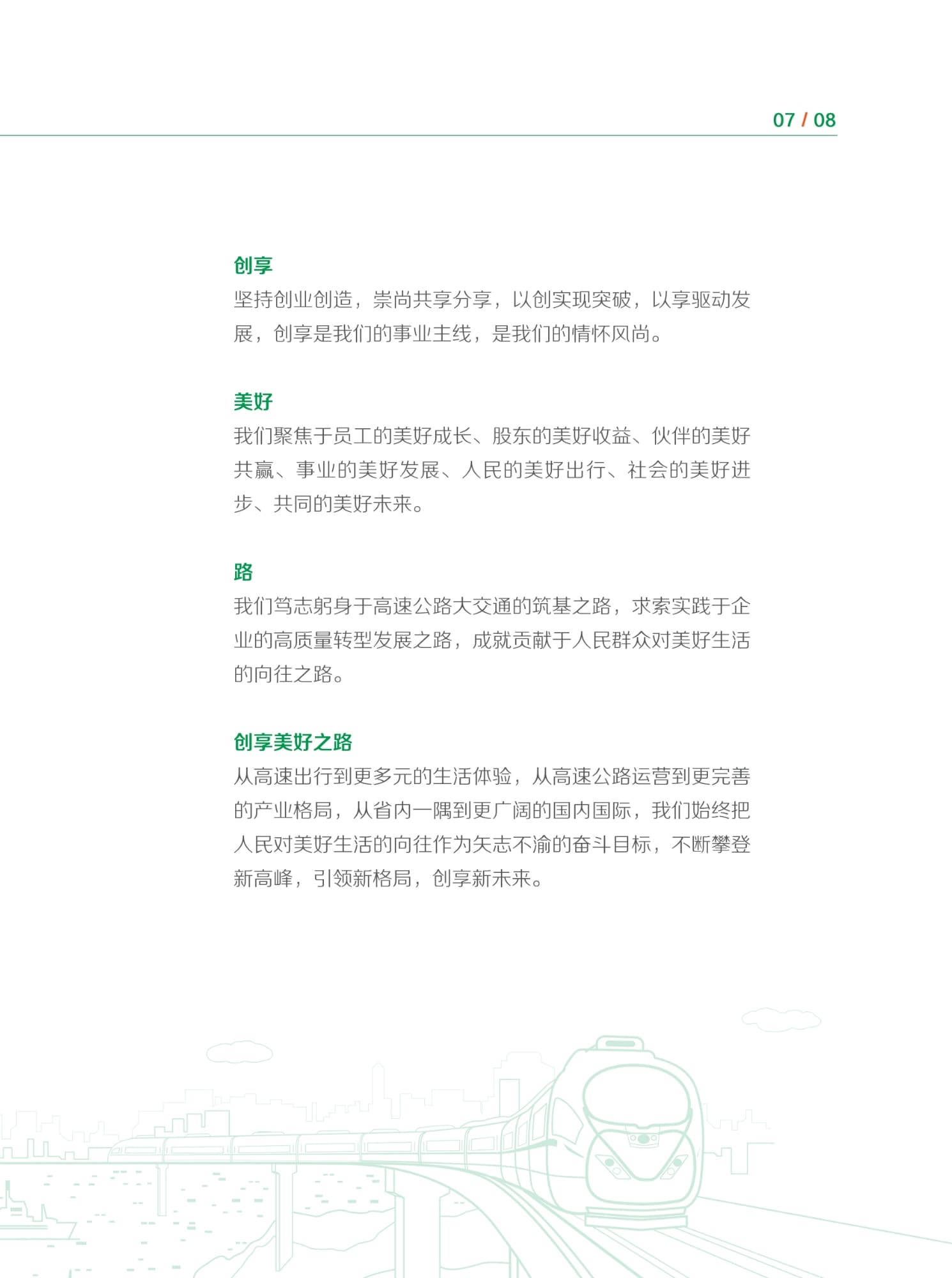 07 / 08

创享

坚持创业创造，崇尚共享分享，以创实现突破，以享驱动发展，创享是我们的事业主线，是我们的情怀风尚。

美好

我们聚焦于员工的美好成长、股东的美好收益、伙伴的美好共赢、事业的美好发展、人民的美好出行、社会的美好进步、共同的美好未来。

路

我们笃志躬身于高速公路大交通的筑基之路，求索实践于企业的高质量转型发展之路，成就贡献于人民群众对美好生活的向往之路。

创享美好之路

从高速出行到更多元的生活体验，从高速公路运营到更完善的产业格局，从省内一隅到更广阔的国内国际，我们始终把人民对美好生活的向往作为矢志不渝的奋斗目标，不断攀登新高峰，引领新格局，创享新未来。